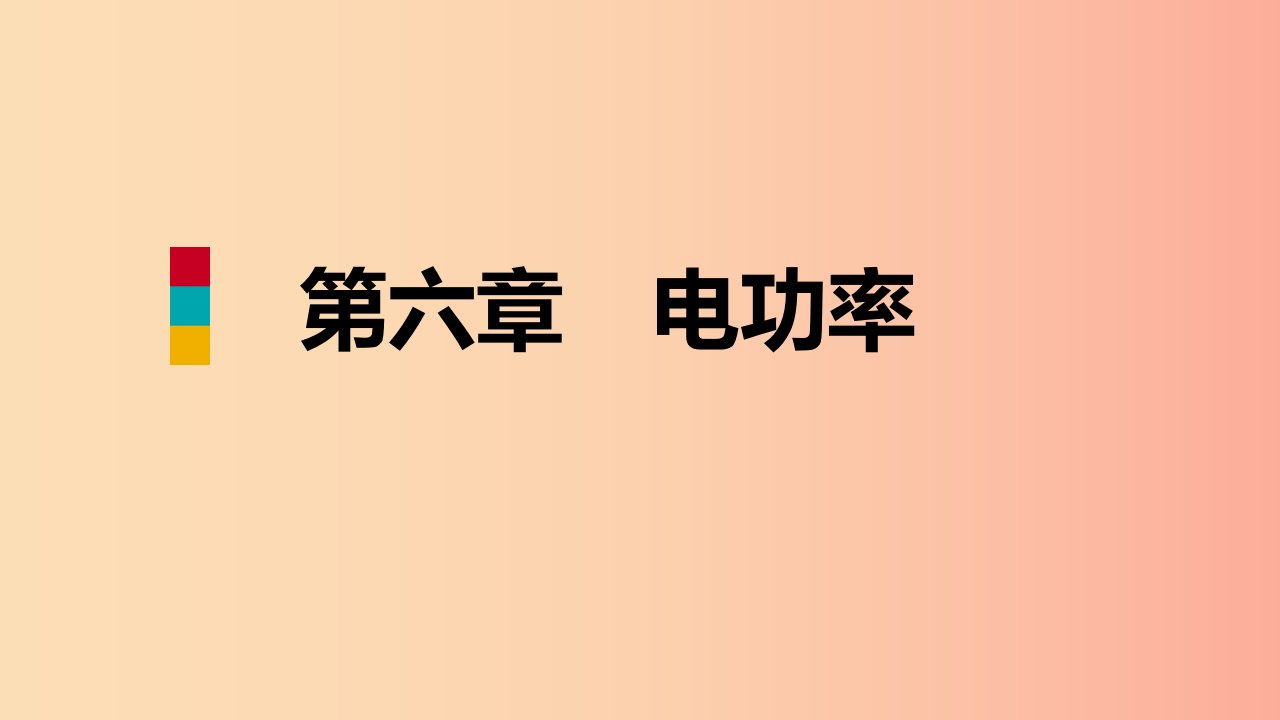 第六章　电功率